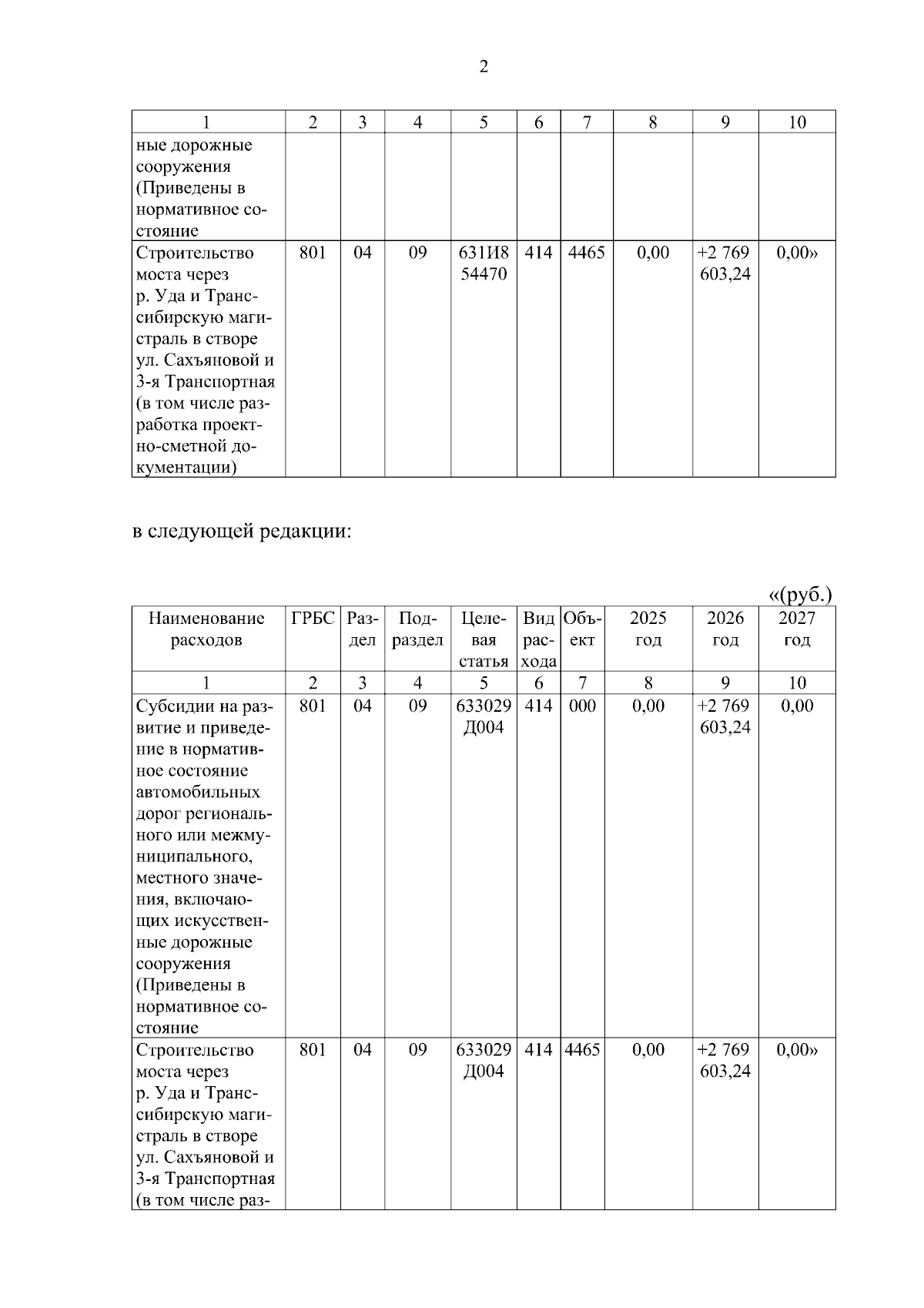 2

| 1 | 2 | 3 | 4 | 5 | 6 | 7 | 8 | 9 | 10 |
|---|---|---|---|---|---|---|---|---|---|
| ные дорожные сооружения (Приведены в нормативное состояние | | | | | | | | | |
| Строительство моста через р. Уда и Транссибирскую магистраль в створе ул. Сахъяновой и 3-я Транспортная (в том числе разработка проектно-сметной документации) | 801 | 04 | 09 | 631И8 54470 | 414 | 4465 | 0,00 | +2 769 603,24 | 0,00» |

в следующей редакции:

«(руб.)

| Наименование расходов | ГРБС | Раздел | Подраздел | Целевая статья | Вид расхода | Объект | 2025 год | 2026 год | 2027 год |
|---|---|---|---|---|---|---|---|---|---|
| 1 | 2 | 3 | 4 | 5 | 6 | 7 | 8 | 9 | 10 |
| Субсидии на развитие и приведение в нормативное состояние автомобильных дорог регионального или межмуниципального, местного значения, включающих искусственные дорожные сооружения (Приведены в нормативное состояние | 801 | 04 | 09 | 633029 Д004 | 414 | 000 | 0,00 | +2 769 603,24 | 0,00 |
| Строительство моста через р. Уда и Транссибирскую магистраль в створе ул. Сахъяновой и 3-я Транспортная (в том числе раз- | 801 | 04 | 09 | 633029 Д004 | 414 | 4465 | 0,00 | +2 769 603,24 | 0,00» |